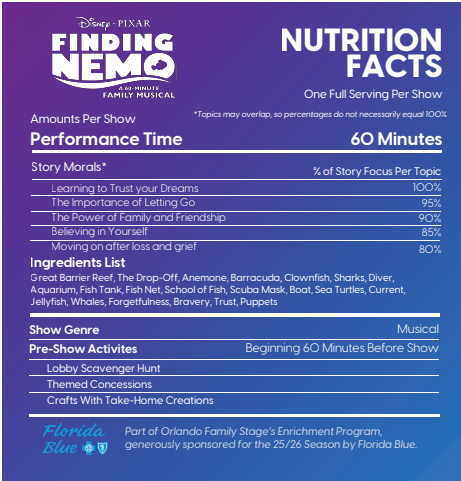 Disney · PIXAR
FINDING NEMO
A 60-MINUTE
FAMILY MUSICAL

NUTRITION FACTS

One Full Serving Per Show

*Topics may overlap, so percentages do not necessarily equal 100%

Amounts Per Show

Performance Time 60 Minutes

Story Morals* % of Story Focus Per Topic

Learning to Trust your Dreams 100%

The Importance of Letting Go 95%

The Power of Family and Friendship 90%

Believing in Yourself 85%

Moving on after loss and grief 80%

Ingredients List

Great Barrier Reef, The Drop-Off, Anemone, Barracuda, Clownfish, Sharks, Diver, Aquarium, Fish Tank, Fish Net, School of Fish, Scuba Mask, Boat, Sea Turtles, Current, Jellyfish, Whales, Forgetfulness, Bravery, Trust, Puppets

Show Genre Musical

Pre-Show Activites Beginning 60 Minutes Before Show

Lobby Scavenger Hunt

Themed Concessions

Crafts With Take-Home Creations

Florida Blue

Part of Orlando Family Stage's Enrichment Program, generously sponsored for the 25/26 Season by Florida Blue.